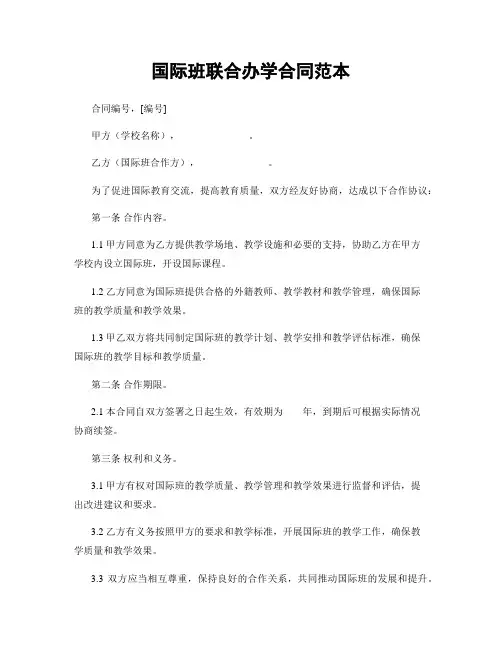 国际班联合办学合同范本

合同编号，[编号]

甲方（学校名称），　　　　　。

乙方（国际班合作方），　　　　　。

为了促进国际教育交流，提高教育质量，双方经友好协商，达成以下合作协议：

第一条 合作内容。

1.1 甲方同意为乙方提供教学场地、教学设施和必要的支持，协助乙方在甲方学校内设立国际班，开设国际课程。

1.2 乙方同意为国际班提供合格的外籍教师、教学教材和教学管理，确保国际班的教学质量和教学效果。

1.3 甲乙双方将共同制定国际班的教学计划、教学安排和教学评估标准，确保国际班的教学目标和教学质量。

第二条 合作期限。

2.1 本合同自双方签署之日起生效，有效期为　　年，到期后可根据实际情况协商续签。

第三条 权利和义务。

3.1 甲方有权对国际班的教学质量、教学管理和教学效果进行监督和评估，提出改进建议和要求。

3.2 乙方有义务按照甲方的要求和教学标准，开展国际班的教学工作，确保教学质量和教学效果。

3.3 双方应当相互尊重，保持良好的合作关系，共同推动国际班的发展和提升。